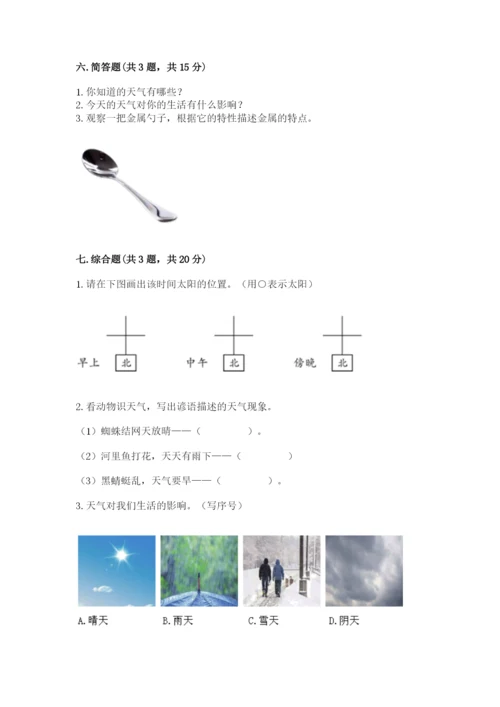 六.简答题(共3题，共15分)

1.你知道的天气有哪些？
2.今天的天气对你的生活有什么影响？
3.观察一把金属勺子，根据它的特性描述金属的特点。

七.综合题(共3题，共20分)

1.请在下图画出该时间太阳的位置。(用○表示太阳)

早上 北 中午 北 傍晚 北

2.看动物识天气，写出谚语描述的天气现象。

(1)蜘蛛结网天放晴——(    )。

(2)河里鱼打花，天天有雨下——(    )

(3)黑蜻蜓乱，天气要旱——(    )。

3.天气对我们生活的影响。(写序号)

A.晴天 B.雨天 C.雪天 D.阴天